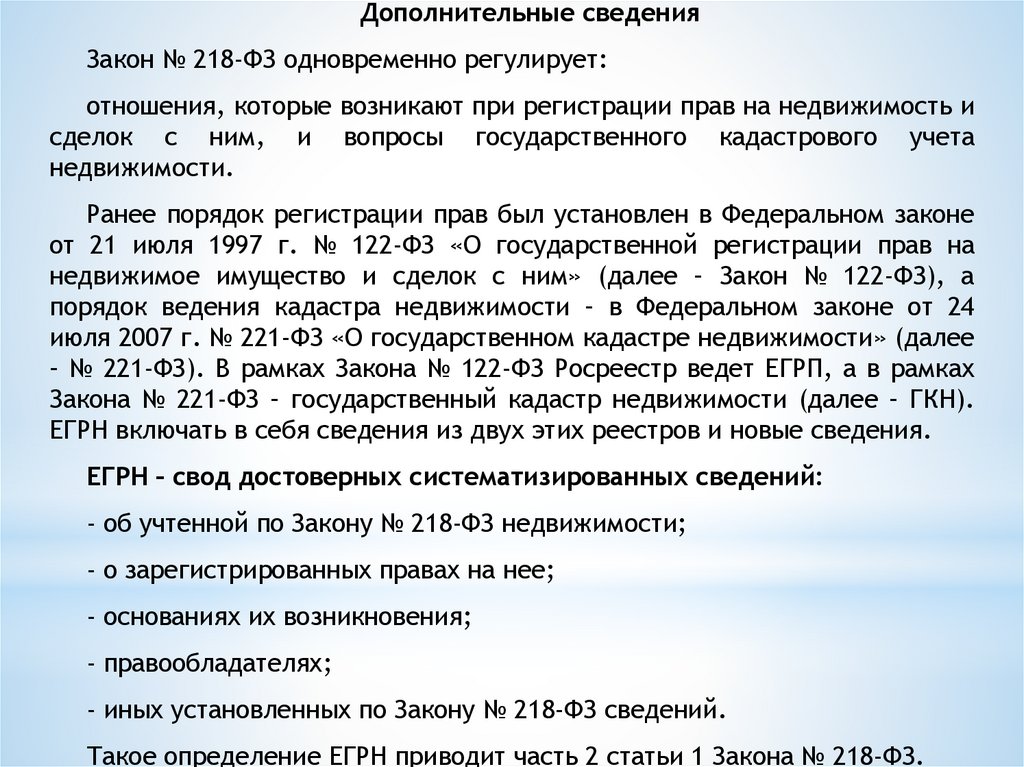 Дополнительные сведения

Закон № 218-ФЗ одновременно регулирует:

отношения, которые возникают при регистрации прав на недвижимость и сделок с ним, и вопросы государственного кадастрового учета недвижимости.

Ранее порядок регистрации прав был установлен в Федеральном законе от 21 июля 1997 г. № 122-ФЗ «О государственной регистрации прав на недвижимое имущество и сделок с ним» (далее – Закон № 122-ФЗ), а порядок ведения кадастра недвижимости – в Федеральном законе от 24 июля 2007 г. № 221-ФЗ «О государственном кадастре недвижимости» (далее – № 221-ФЗ). В рамках Закона № 122-ФЗ Росреестр ведет ЕГРП, а в рамках Закона № 221-ФЗ – государственный кадастр недвижимости (далее – ГКН). ЕГРН включать в себя сведения из двух этих реестров и новые сведения.

ЕГРН – свод достоверных систематизированных сведений:

- об учтенной по Закону № 218-ФЗ недвижимости;

- о зарегистрированных правах на нее;

- основаниях их возникновения;

- правообладателях;

- иных установленных по Закону № 218-ФЗ сведений.

Такое определение ЕГРН приводит часть 2 статьи 1 Закона № 218-ФЗ.